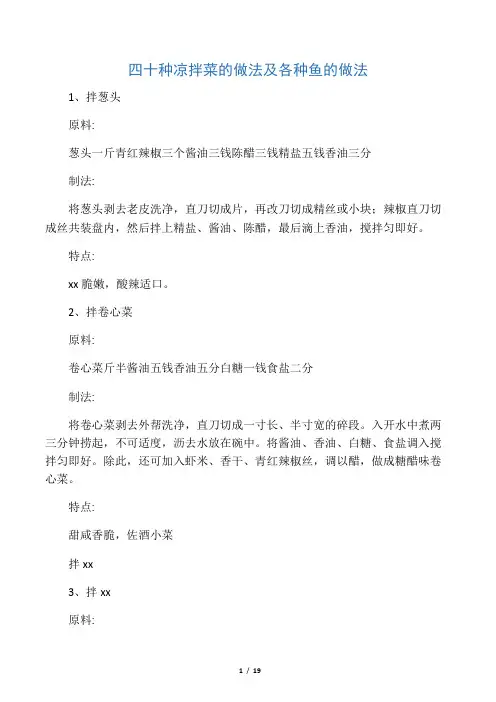 四十种凉拌菜的做法及各种鱼的做法

1、拌葱头

原料:

葱头一斤青红辣椒三个酱油三钱陈醋三钱精盐五钱香油三分

制法:

将葱头剥去老皮洗净，直刀切成片，再改刀切成精丝或小块；辣椒直刀切成丝共装盘内，然后拌上精盐、酱油、陈醋，最后滴上香油，搅拌匀即好。

特点:

xx 脆嫩，酸辣适口。

2、拌卷心菜

原料:

卷心菜斤半酱油五钱香油五分白糖一钱食盐二分

制法:

将卷心菜剥去外帮洗净，直刀切成一寸长、半寸宽的碎段。入开水中煮两三分钟捞起，不可适度，沥去水放在碗中。将酱油、香油、白糖、食盐调入搅拌匀即好。除此，还可加入虾米、香干、青红辣椒丝，调以醋，做成糖醋味卷心菜。

特点:

甜咸香脆，佐酒小菜

拌 xx

3、拌 xx

原料:

1 / 19